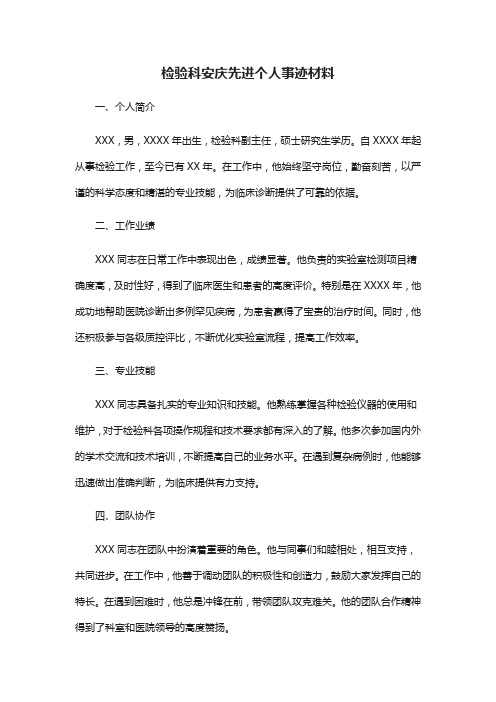 检验科安庆先进个人事迹材料

一、个人简介

XXX，男，XXXX 年出生，检验科副主任，硕士研究生学历。自 XXXX 年起从事检验工作，至今已有 XX 年。在工作中，他始终坚守岗位，勤奋刻苦，以严谨的科学态度和精湛的专业技能，为临床诊断提供了可靠的依据。

二、工作业绩

XXX 同志在日常工作中表现出色，成绩显著。他负责的实验室检测项目精确度高，及时性好，得到了临床医生和患者的高度评价。特别是在 XXXX 年，他成功地帮助医院诊断出多例罕见疾病，为患者赢得了宝贵的治疗时间。同时，他还积极参与各级质控评比，不断优化实验室流程，提高工作效率。

三、专业技能

XXX 同志具备扎实的专业知识和技能。他熟练掌握各种检验仪器的使用和维护，对于检验科各项操作规程和技术要求都有深入的了解。他多次参加国内外的学术交流和技术培训，不断提高自己的业务水平。在遇到复杂病例时，他能够迅速做出准确判断，为临床提供有力支持。

四、团队协作

XXX 同志在团队中扮演着重要的角色。他与同事们和睦相处，相互支持，共同进步。在工作中，他善于调动团队的积极性和创造力，鼓励大家发挥自己的特长。在遇到困难时，他总是冲锋在前，带领团队攻克难关。他的团队合作精神得到了科室和医院领导的高度赞扬。